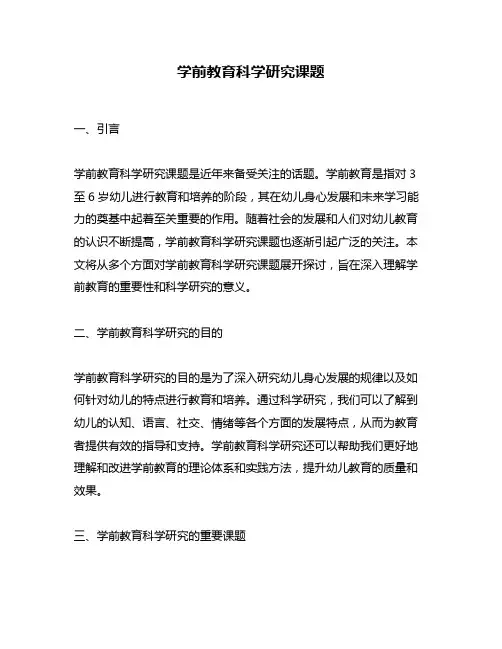 学前教育科学研究课题

一、引言

学前教育科学研究课题是近年来备受关注的话题。学前教育是指对 3 至 6 岁幼儿进行教育和培养的阶段，其在幼儿身心发展和未来学习能力的奠基中起着至关重要的作用。随着社会的发展和人们对幼儿教育的认识不断提高，学前教育科学研究课题也逐渐引起广泛的关注。本文将从多个方面对学前教育科学研究课题展开探讨，旨在深入理解学前教育的重要性和科学研究的意义。

二、学前教育科学研究的目的

学前教育科学研究的目的是为了深入研究幼儿身心发展的规律以及如何针对幼儿的特点进行教育和培养。通过科学研究，我们可以了解到幼儿的认知、语言、社交、情绪等各个方面的发展特点，从而为教育者提供有效的指导和支持。学前教育科学研究还可以帮助我们更好地理解和改进学前教育的理论体系和实践方法，提升幼儿教育的质量和效果。

三、学前教育科学研究的重要课题